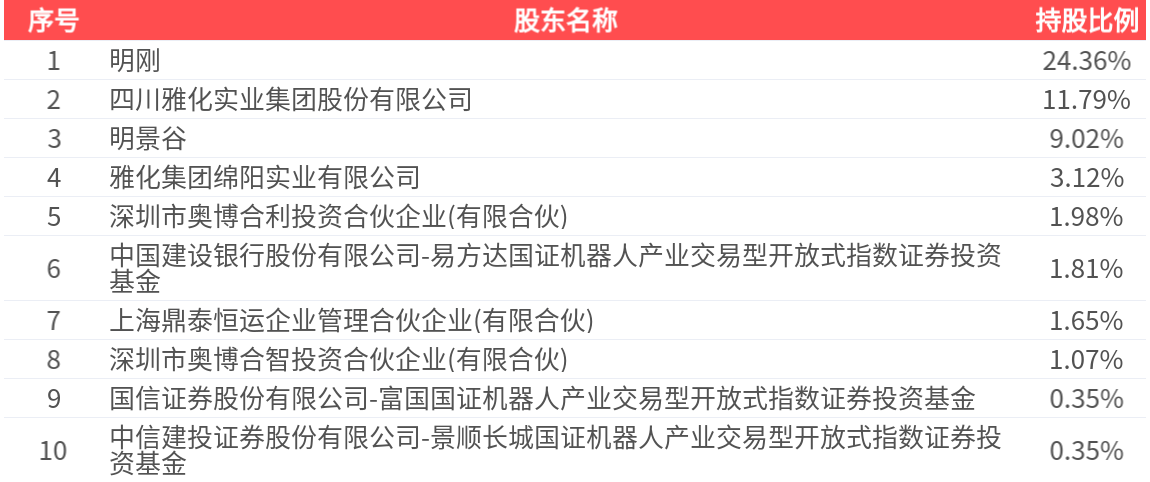 | 序号 | 股东名称 | 持股比例 |
|---|---|---|
| 1 | 明刚 | 24.36% |
| 2 | 四川雅化实业集团股份有限公司 | 11.79% |
| 3 | 明景谷 | 9.02% |
| 4 | 雅化集团绵阳实业有限公司 | 3.12% |
| 5 | 深圳市奥博合利投资合伙企业(有限合伙) | 1.98% |
| 6 | 中国建设银行股份有限公司-易方达国证机器人产业交易型开放式指数证券投资基金 | 1.81% |
| 7 | 上海鼎泰恒运企业管理合伙企业(有限合伙) | 1.65% |
| 8 | 深圳市奥博合智投资合伙企业(有限合伙) | 1.07% |
| 9 | 国信证券股份有限公司-富国国证机器人产业交易型开放式指数证券投资基金 | 0.35% |
| 10 | 中信建投证券股份有限公司-景顺长城国证机器人产业交易型开放式指数证券投资基金 | 0.35% |